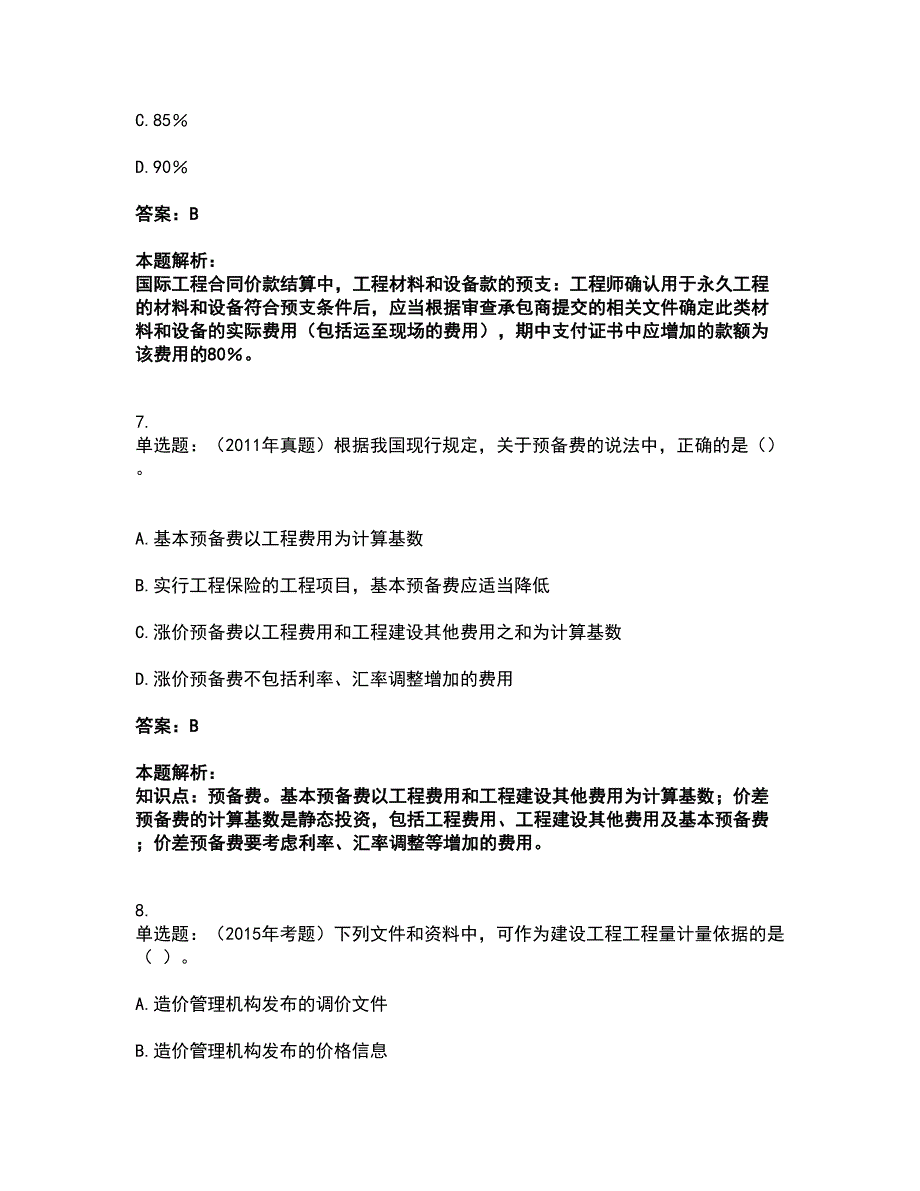 C.85%

D.90%

答案：B

本题解析：
国际工程合同价款结算中，工程材料和设备款的预支：工程师确认用于永久工程的材料和设备符合预支条件后，应当根据审查承包商提交的相关文件确定此类材料和设备的实际费用（包括运至现场的费用），期中支付证书中应增加的款额为该费用的80%。

7.
单选题：（2011年真题）根据我国现行规定，关于预备费的说法中，正确的是（）。

A.基本预备费以工程费用为计算基数

B.实行工程保险的工程项目，基本预备费应适当降低

C.涨价预备费以工程费用和工程建设其他费用之和为计算基数

D.涨价预备费不包括利率、汇率调整增加的费用

答案：B

本题解析：
知识点：预备费。基本预备费以工程费用和工程建设其他费用为计算基数；价差预备费的计算基数是静态投资，包括工程费用、工程建设其他费用及基本预备费；价差预备费要考虑利率、汇率调整等增加的费用。

8.
单选题：（2015年考题）下列文件和资料中，可作为建设工程工程量计量依据的是（ ）。

A.造价管理机构发布的调价文件

B.造价管理机构发布的价格信息